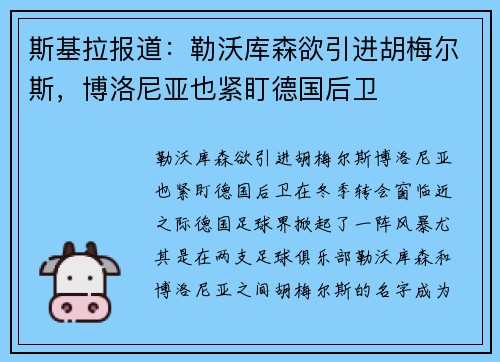 斯基拉报道：勒沃库森欲引进胡梅尔斯，博洛尼亚也紧盯德国后卫

勒沃库森欲引进胡梅尔斯博洛尼亚也紧盯德国后卫在冬季转会窗临近之际德国足球界掀起了一阵风暴尤其是在两支足球俱乐部勒沃库森和博洛尼亚之间胡梅尔斯的名字成为